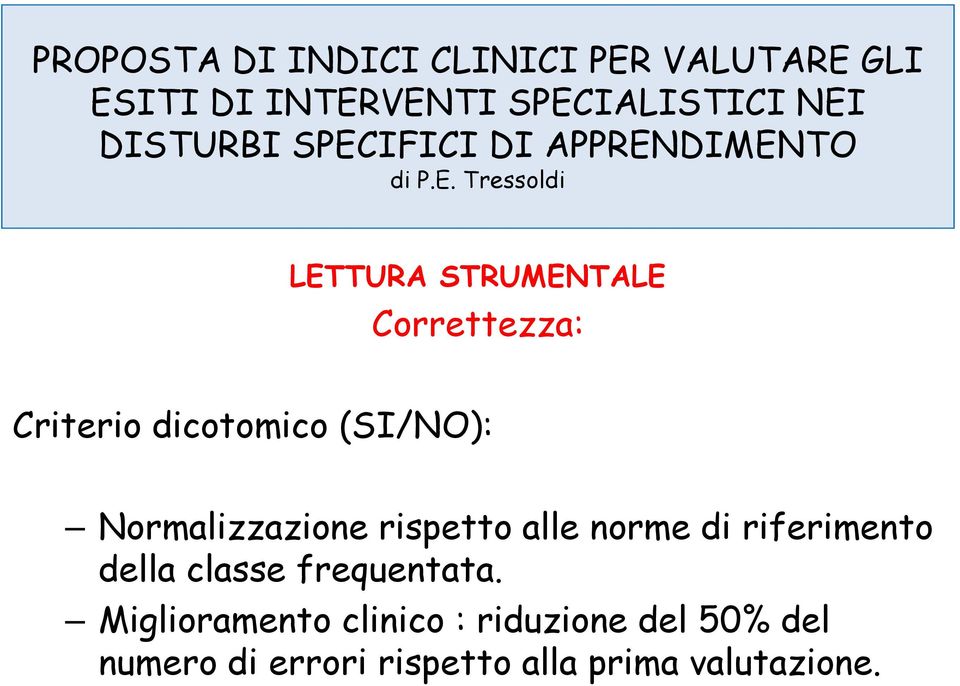 PROPOSTA DI INDICI CLINICI PER VALUTARE GLI ESITI DI INTERVENTI SPECIALISTICI NEI DISTURBI SPECIFICI DI APPRENDIMENTO
di P.E. Tressoldi

LETTURA STRUMENTALE
Correttezza:

Criterio dicotomico (SI/NO):

– Normalizzazione rispetto alle norme di riferimento della classe frequentata.
– Miglioramento clinico : riduzione del 50% del numero di errori rispetto alla prima valutazione.